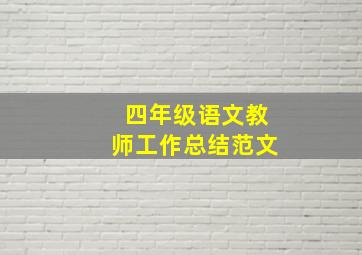 四年级语文教师工作总结范文